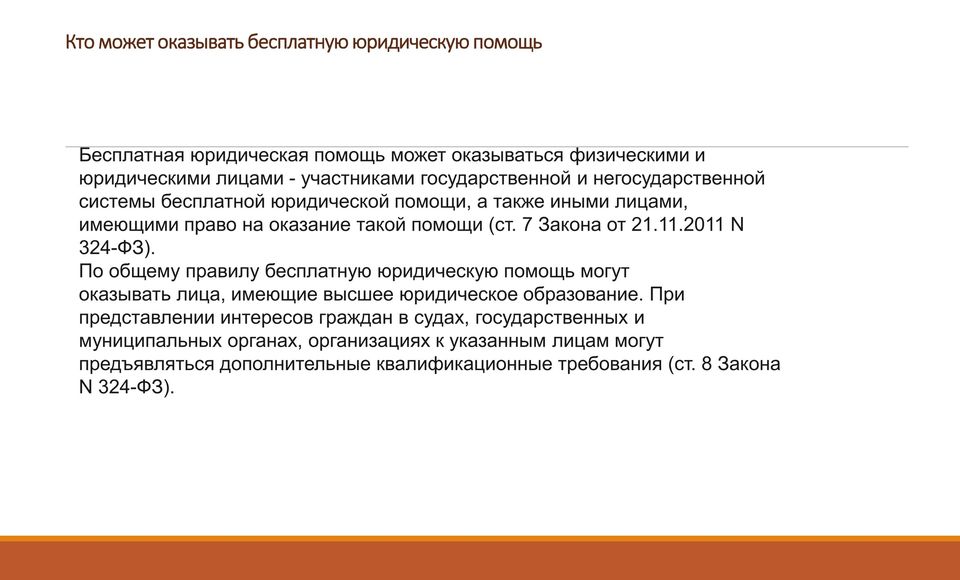 Кто может оказывать бесплатную юридическую помощь

Бесплатная юридическая помощь может оказываться физическими и юридическими лицами - участниками государственной и негосударственной системы бесплатной юридической помощи, а также иными лицами, имеющими право на оказание такой помощи (ст. 7 Закона от 21.11.2011 N 324-ФЗ).
По общему правилу бесплатную юридическую помощь могут оказывать лица, имеющие высшее юридическое образование. При представлении интересов граждан в судах, государственных и муниципальных органах, организациях к указанным лицам могут предъявляться дополнительные квалификационные требования (ст. 8 Закона N 324-ФЗ).